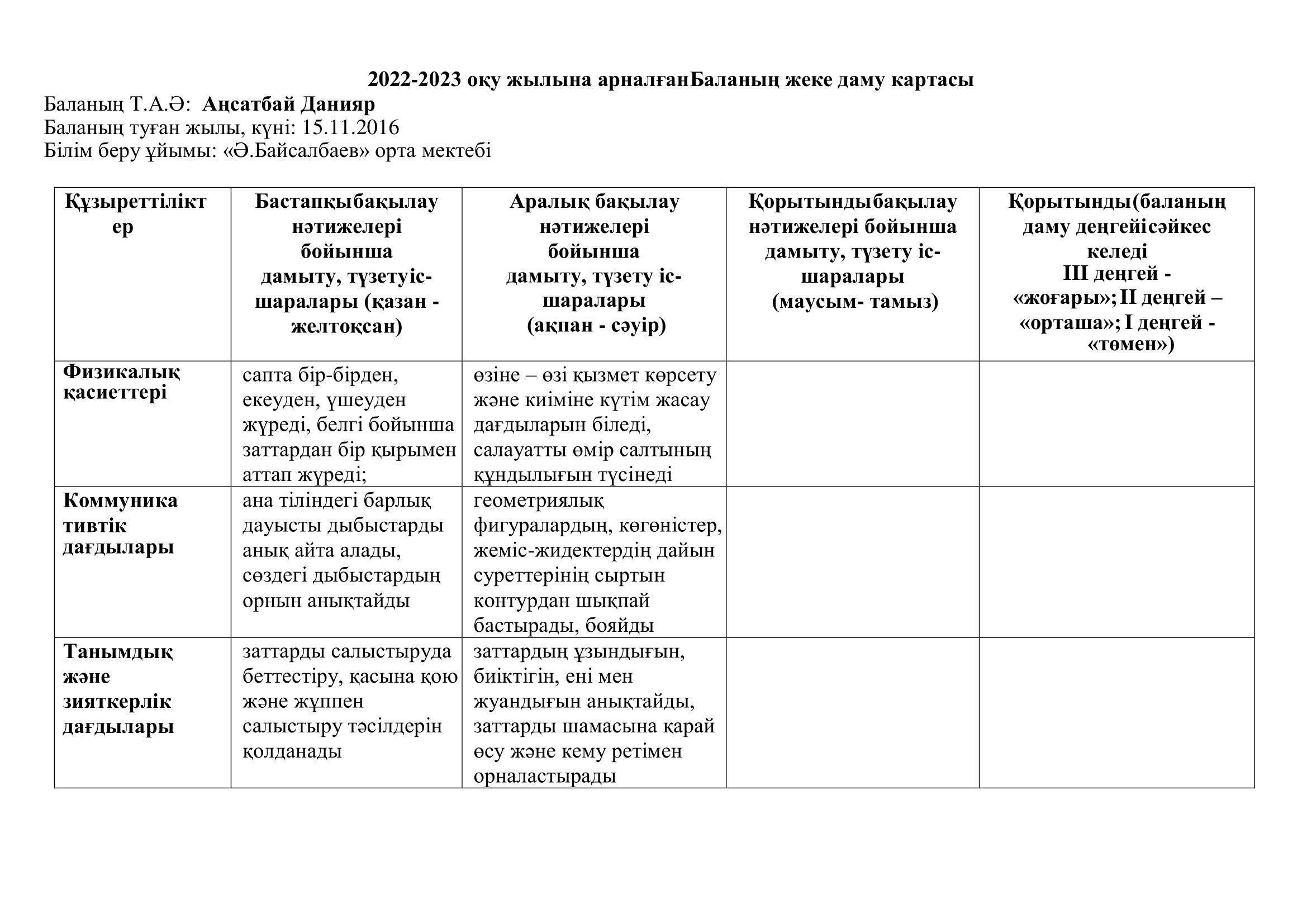 2022-2023 оқу жылына арналғанБаланың жеке даму картасы

Баланың Т.А.Ә: Аңсатбай Данияр
Баланың туған жылы, күні: 15.11.2016
Білім беру ұйымы: «Ә.Байсалбаев» орта мектебі

| Құзыреттіліктер | Бастапқыбақылау нәтижелері бойынша дамыту, түзетуіс-шаралары (қазан - желтоқсан) | Аралық бақылау нәтижелері бойынша дамыту, түзету іс-шаралары (ақпан - сәуір) | Қорытындыбақылау нәтижелері бойынша дамыту, түзету іс-шаралары (маусым- тамыз) | Қорытынды(баланың даму деңгейісәйкес келеді III деңгей - «жоғары»; II деңгей – «орташа»; I деңгей - «төмен») |
|---|---|---|---|---|
| Физикалық қасиеттері | сапта бір-бірден, екеуден, үшеуден жүреді, белгі бойынша заттардан бір қырымен аттап жүреді; | өзіне – өзі қызмет көрсету және киіміне күтім жасау дағдыларын біледі, салауатты өмір салтының құндылығын түсінеді | | |
| Коммуникативтік дағдылары | ана тіліндегі барлық дауысты дыбыстарды анық айта алады, сөздегі дыбыстардың орнын анықтайды | геометриялық фигуралардың, көгөністер, жеміс-жидектердің дайын суреттерінің сыртын контурдан шықпай бастырады, бояйды | | |
| Танымдық және зияткерлік дағдылары | заттарды салыстыруда беттестіру, қасына қою және жұппен салыстыру тәсілдерін қолданады | заттардың ұзындығын, биіктігін, ені мен жуандығын анықтайды, заттарды шамасына қарай өсу және кему ретімен орналастырады | | |